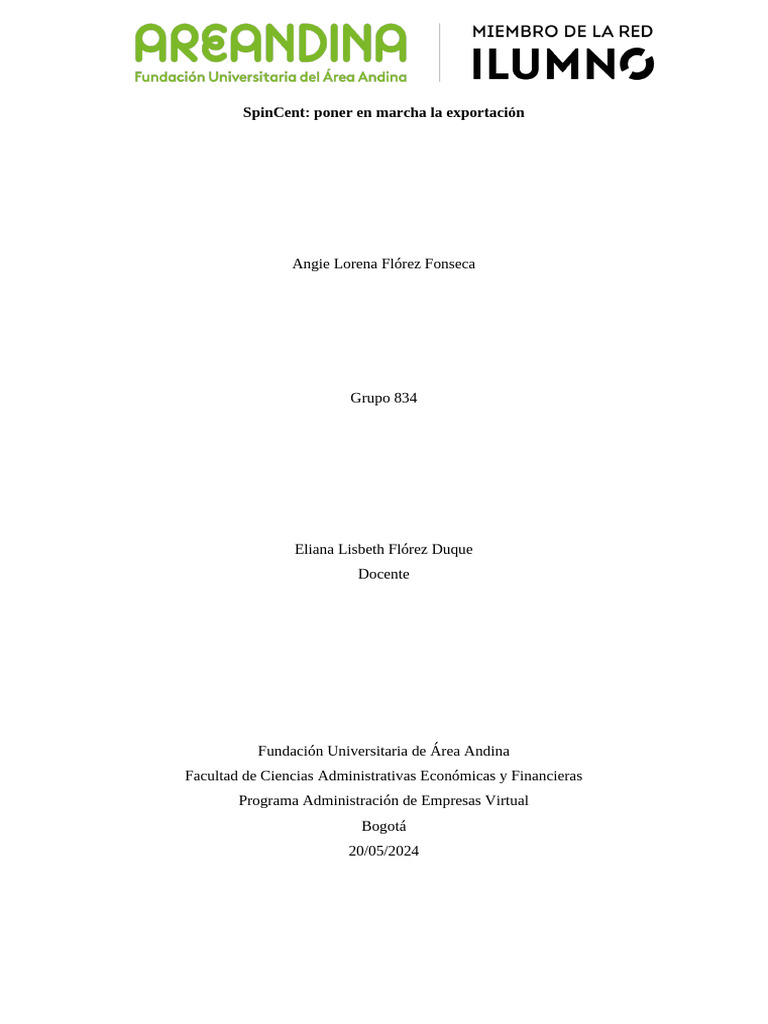 AREANDINA
Fundación Universitaria del Área Andina

MIEMBRO DE LA RED
ILUMNO

SpinCent: poner en marcha la exportación

Angie Lorena Flórez Fonseca

Grupo 834

Eliana Lisbeth Flórez Duque
Docente

Fundación Universitaria de Área Andina
Facultad de Ciencias Administrativas Económicas y Financieras
Programa Administración de Empresas Virtual
Bogotá
20/05/2024